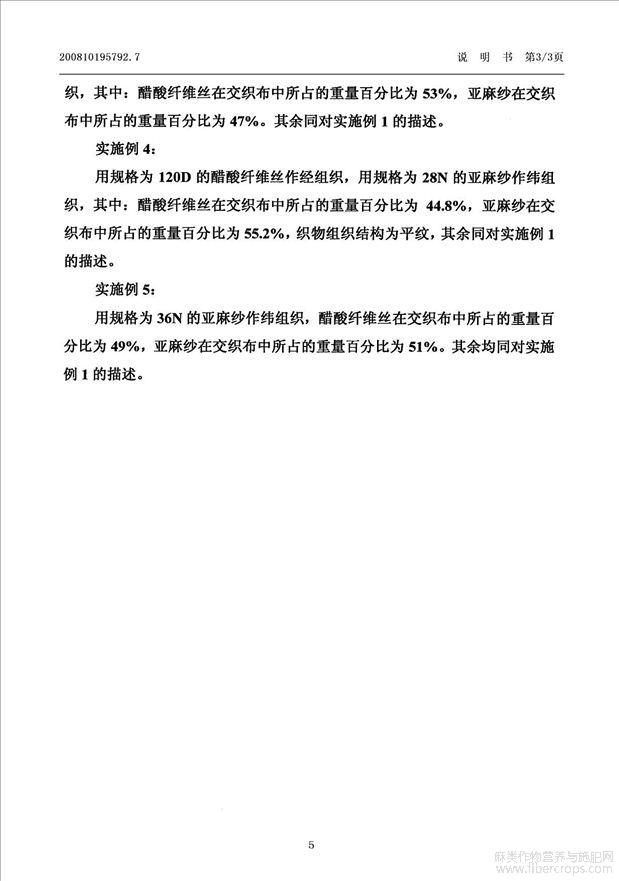 200810195792.7

说 明 书 第3/3页

织，其中：醋酸纤维丝在交织布中所占的重量百分比为 53%，亚麻纱在交织布中所占的重量百分比为 47%。其余同对实施例 1 的描述。

实施例 4：

用规格为 120D 的醋酸纤维丝作经组织，用规格为 28N 的亚麻纱作纬组织，其中：醋酸纤维丝在交织布中所占的重量百分比为 44.8%，亚麻纱在交织布中所占的重量百分比为 55.2%，织物组织结构为平纹，其余同对实施例 1 的描述。

实施例 5：

用规格为 36N 的亚麻纱作纬组织，醋酸纤维丝在交织布中所占的重量百分比为 49%，亚麻纱在交织布中所占的重量百分比为 51%。其余均同对实施例 1 的描述。

5

麻类作物营养与施肥网
www.fibercrops.com